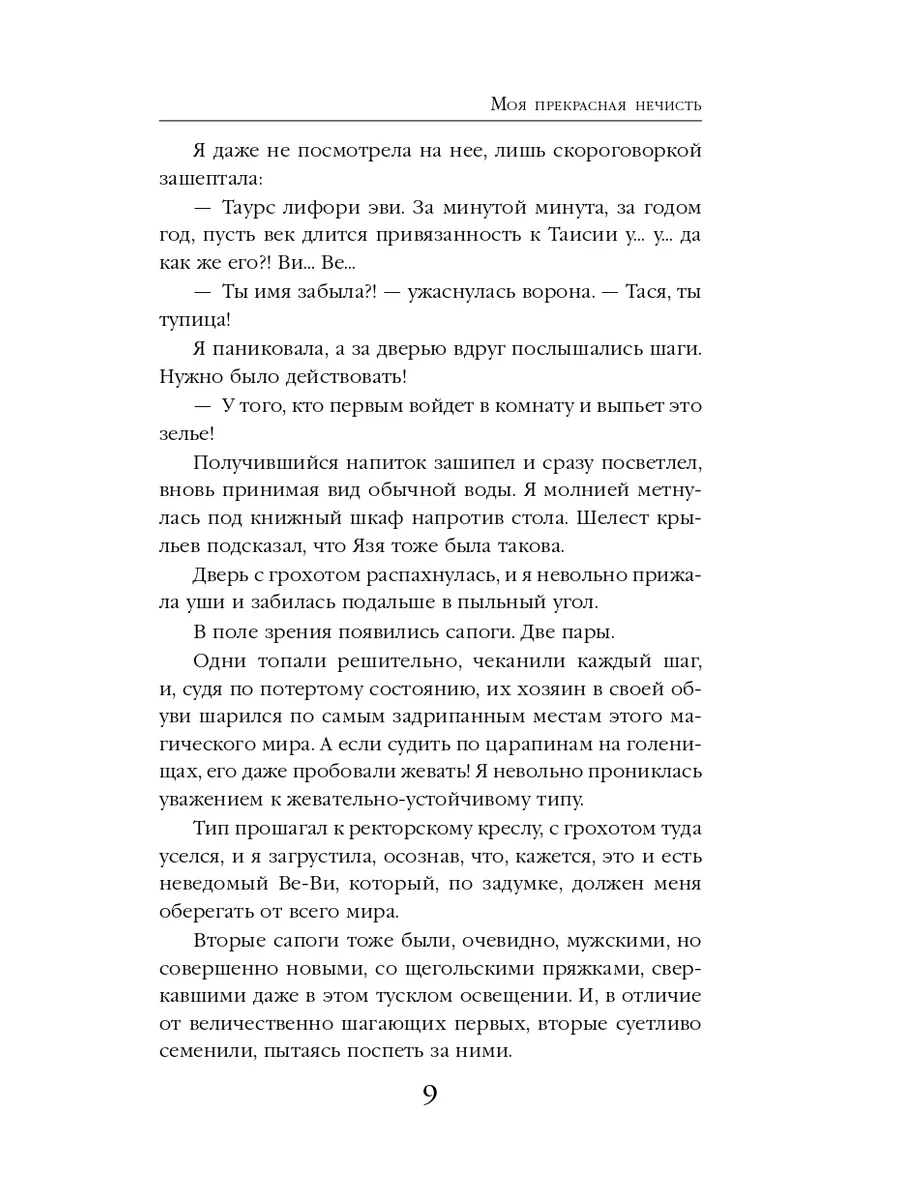 Моя прекрасная нечисть

Я даже не посмотрела на нее, лишь скороговоркой зашептала:

— Таурс лифори эви. За минутой минута, за годом год, пусть век длится привязанность к Таисии у... у... да как же его?! Ви... Ве...

— Ты имя забыла?! — ужаснулась ворона. — Тася, ты тупица!

Я паниковала, а за дверью вдруг послышались шаги. Нужно было действовать!

— У того, кто первым войдет в комнату и выпьет это зелье!

Получившийся напиток зашипел и сразу посветлел, вновь принимая вид обычной воды. Я молнией метнулась под книжный шкаф напротив стола. Шелест крыльев подсказал, что Язя тоже была такова.

Дверь с грохотом распахнулась, и я невольно прижала уши и забилась подальше в пыльный угол.

В поле зрения появились сапоги. Две пары.

Одни топали решительно, чеканили каждый шаг, и, судя по потертому состоянию, их хозяин в своей обуви шарился по самым задрипанным местам этого магического мира. А если судить по царапинам на голенищах, его даже пробовали жевать! Я невольно прониклась уважением к жевательно-устойчивому типу.

Тип прошагал к ректорскому креслу, с грохотом туда уселся, и я загрустила, осознав, что, кажется, это и есть неведомый Ве-Ви, который, по задумке, должен меня оберегать от всего мира.

Вторые сапоги тоже были, очевидно, мужскими, но совершенно новыми, со щегольскими пряжками, сверкавшими даже в этом тусклом освещении. И, в отличие от величественно шагающих первых, вторые суетливо семенили, пытаясь поспеть за ними.

9